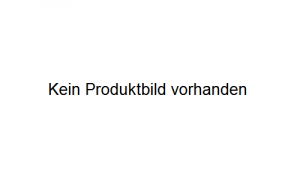 Kein Produktbild vorhanden